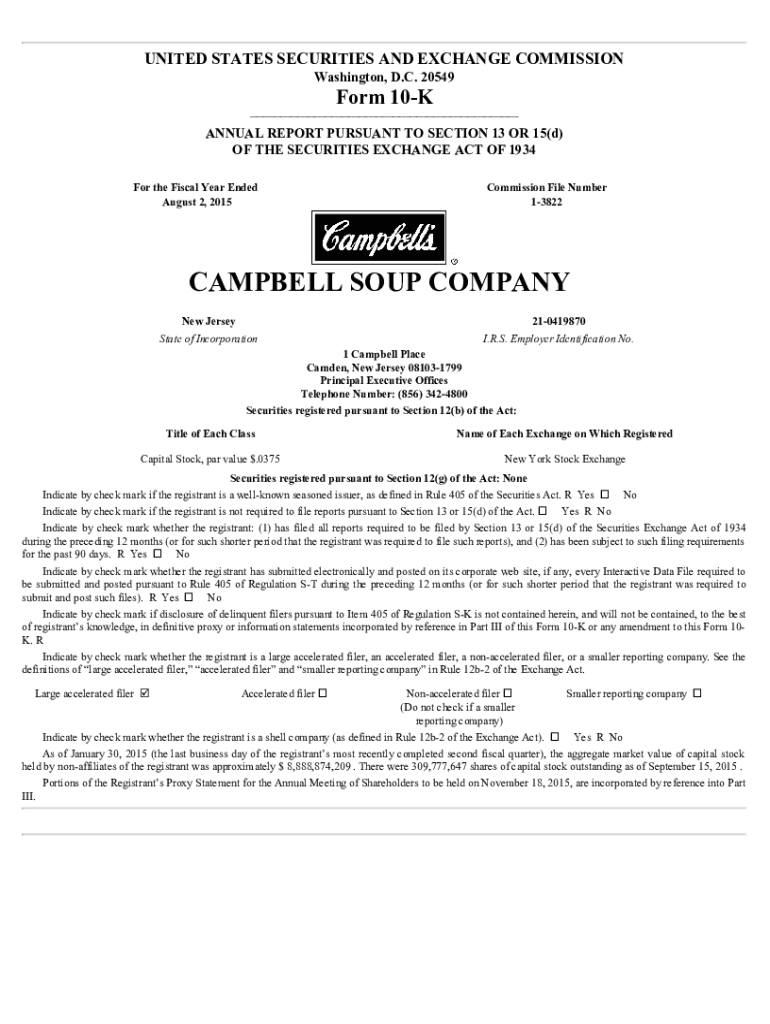 UNITED STATES SECURITIES AND EXCHANGE COMMISSION
Washington, D.C. 20549

Form 10-K

ANNUAL REPORT PURSUANT TO SECTION 13 OR 15(d) OF THE SECURITIES EXCHANGE ACT OF 1934

For the Fiscal Year Ended
August 2, 2015

Commission File Number
1-3822

Campbell's

CAMPBELL SOUP COMPANY

New Jersey
State of Incorporation

21-0419870
I.R.S. Employer Identification No.

1 Campbell Place
Camden, New Jersey 08103-1799
Principal Executive Offices
Telephone Number: (856) 342-4800

Securities registered pursuant to Section 12(b) of the Act:

| Title of Each Class | Name of Each Exchange on Which Registered |
|---|---|
| Capital Stock, par value $.0375 | New York Stock Exchange |

Securities registered pursuant to Section 12(g) of the Act: None

Indicate by check mark if the registrant is a well-known seasoned issuer, as defined in Rule 405 of the Securities Act. R Yes ☐ No

Indicate by check mark if the registrant is not required to file reports pursuant to Section 13 or 15(d) of the Act. ☐ Yes R No

Indicate by check mark whether the registrant: (1) has filed all reports required to be filed by Section 13 or 15(d) of the Securities Exchange Act of 1934 during the preceding 12 months (or for such shorter period that the registrant was required to file such reports), and (2) has been subject to such filing requirements for the past 90 days. R Yes ☐ No

Indicate by check mark whether the registrant has submitted electronically and posted on its corporate web site, if any, every Interactive Data File required to be submitted and posted pursuant to Rule 405 of Regulation S-T during the preceding 12 months (or for such shorter period that the registrant was required to submit and post such files). R Yes ☐ No

Indicate by check mark if disclosure of delinquent filers pursuant to Item 405 of Regulation S-K is not contained herein, and will not be contained, to the best of registrant's knowledge, in definitive proxy or information statements incorporated by reference in Part III of this Form 10-K or any amendment to this Form 10-K. R

Indicate by check mark whether the registrant is a large accelerated filer, an accelerated filer, a non-accelerated filer, or a smaller reporting company. See the definitions of "large accelerated filer," "accelerated filer" and "smaller reporting company" in Rule 12b-2 of the Exchange Act.

Large accelerated filer ☑ Accelerated filer ☐ Non-accelerated filer ☐ (Do not check if a smaller reporting company) Smaller reporting company ☐

Indicate by check mark whether the registrant is a shell company (as defined in Rule 12b-2 of the Exchange Act). ☐ Yes R No

As of January 30, 2015 (the last business day of the registrant's most recently completed second fiscal quarter), the aggregate market value of capital stock held by non-affiliates of the registrant was approximately $ 8,888,874,209 . There were 309,777,647 shares of capital stock outstanding as of September 15, 2015 .

Portions of the Registrant's Proxy Statement for the Annual Meeting of Shareholders to be held on November 18, 2015, are incorporated by reference into Part III.